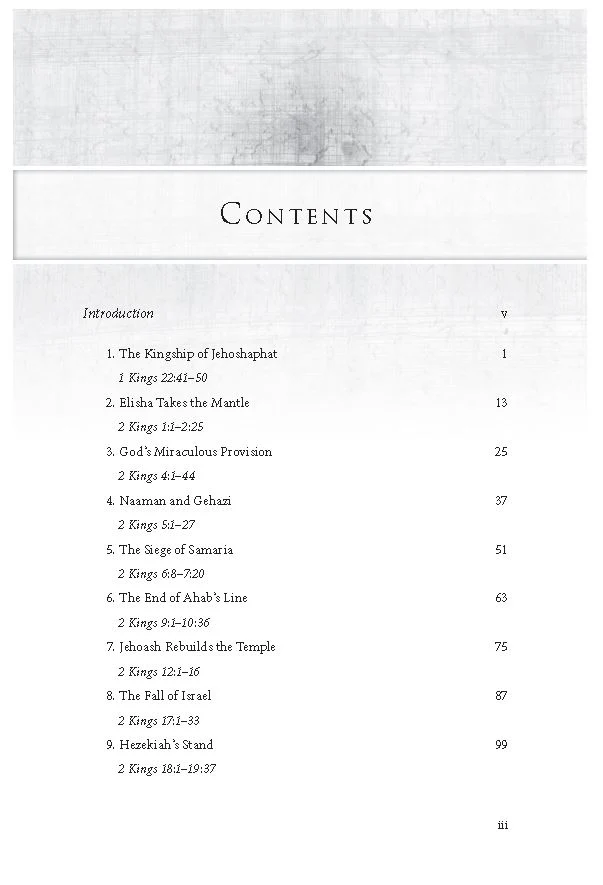 Contents

Introduction v

1. The Kingship of Jehoshaphat 1
1 Kings 22:41–50

2. Elisha Takes the Mantle 13
2 Kings 1:1–2:25

3. God's Miraculous Provision 25
2 Kings 4:1–44

4. Naaman and Gehazi 37
2 Kings 5:1–27

5. The Siege of Samaria 51
2 Kings 6:8–7:20

6. The End of Ahab's Line 63
2 Kings 9:1–10:36

7. Jehoash Rebuilds the Temple 75
2 Kings 12:1–16

8. The Fall of Israel 87
2 Kings 17:1–33

9. Hezekiah's Stand 99
2 Kings 18:1–19:37

iii